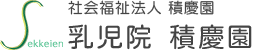 Sekkeien

社会福祉法人 積慶園

乳児院 積慶園